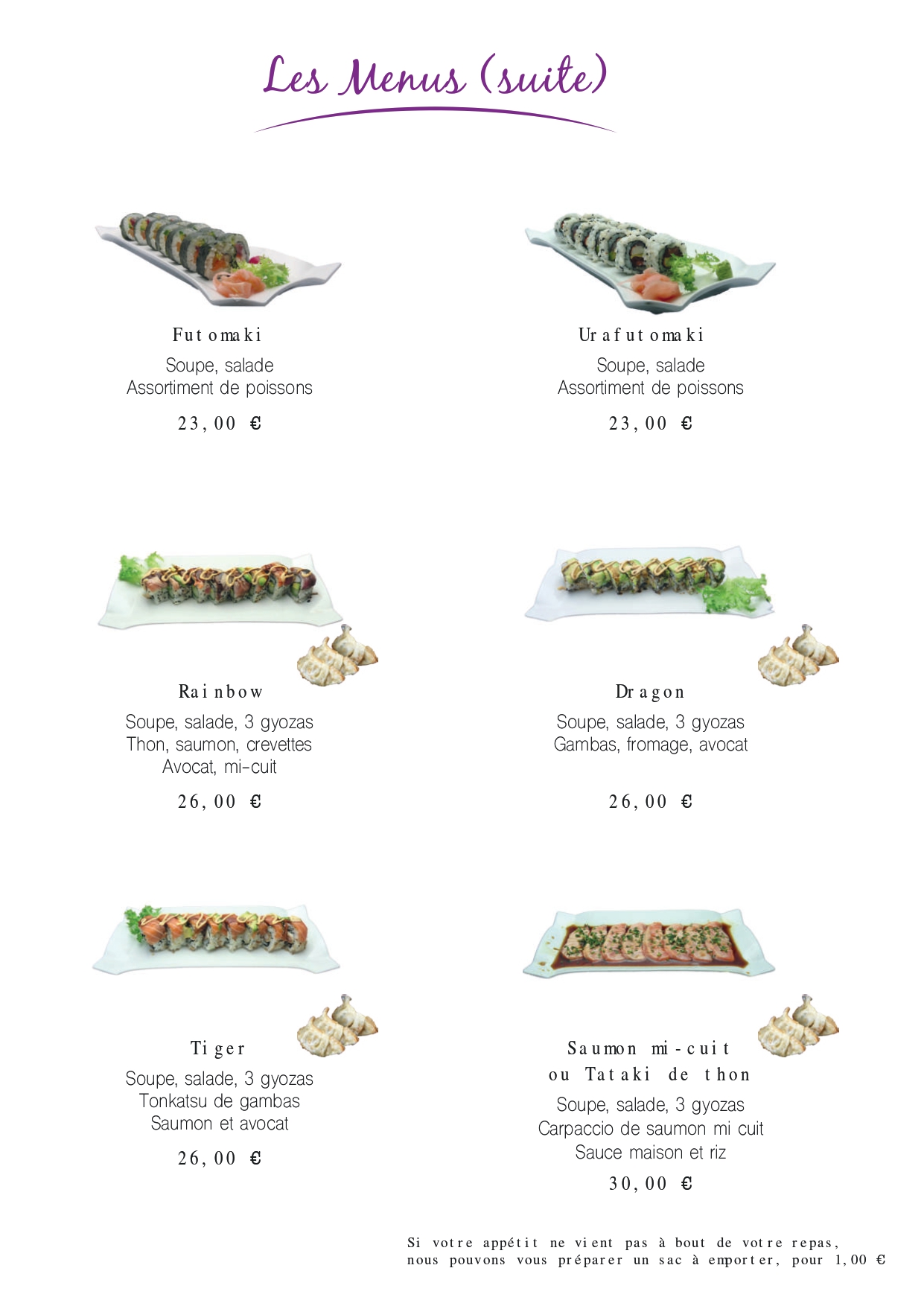 Les Menus (suite)

Futomaki
Soupe, salade
Assortiment de poissons
23,00 €

Urafutomaki
Soupe, salade
Assortiment de poissons
23,00 €

Rainbow
Soupe, salade, 3 gyozas
Thon, saumon, crevettes
Avocat, mi-cuit
26,00 €

Dragon
Soupe, salade, 3 gyozas
Gambas, fromage, avocat
26,00 €

Tiger
Soupe, salade, 3 gyozas
Tonkatsu de gambas
Saumon et avocat
26,00 €

Saumon mi-cuit
ou Tataki de thon
Soupe, salade, 3 gyozas
Carpaccio de saumon mi cuit
Sauce maison et riz
30,00 €

Si votre appétit ne vient pas à bout de votre repas, nous pouvons vous préparer un sac à emporter, pour 1,00 €